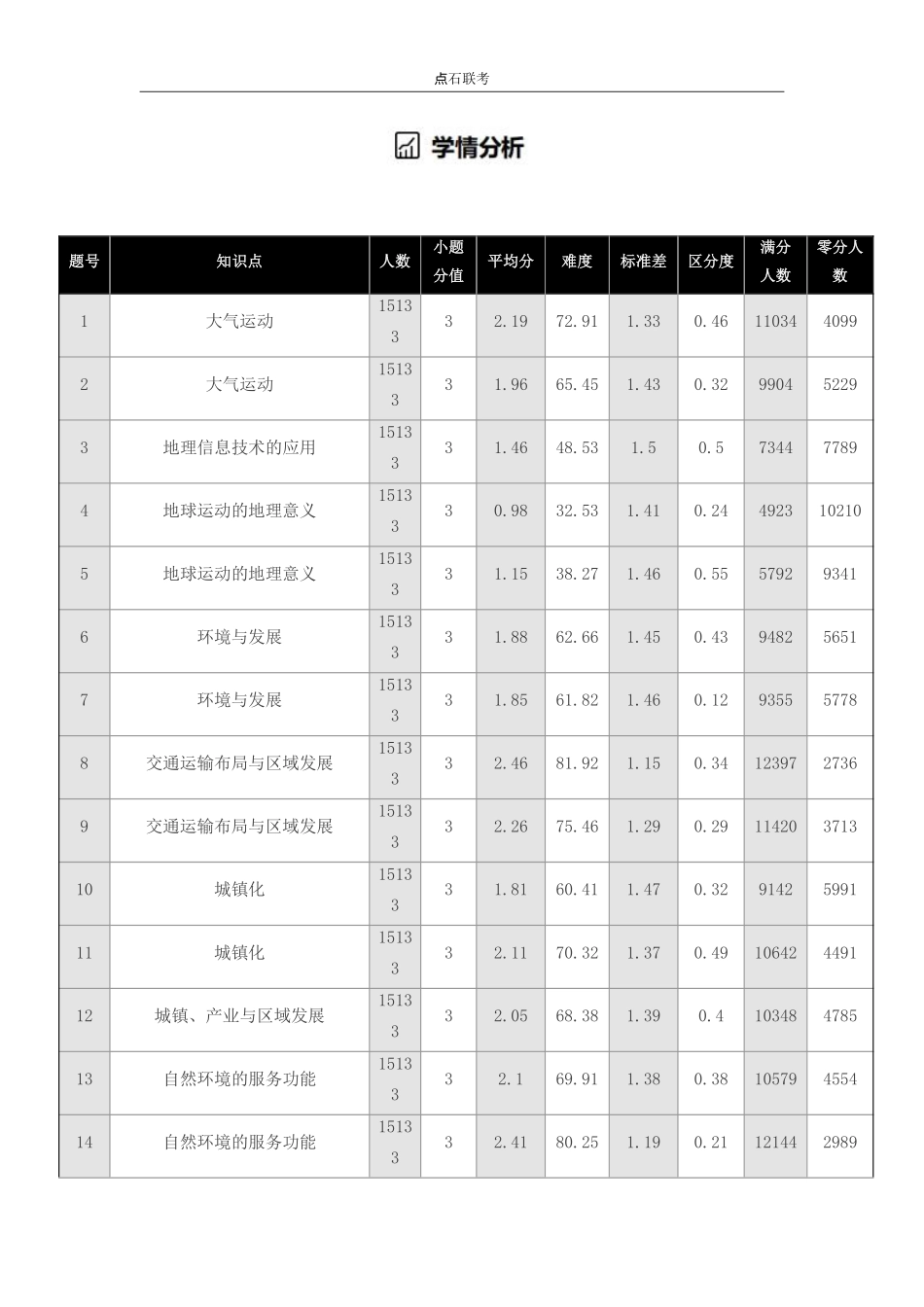 点石联考

学情分析

| 题号 | 知识点 | 人数 | 小题分值 | 平均分 | 难度 | 标准差 | 区分度 | 满分人数 | 零分人数 |
|---|---|---|---|---|---|---|---|---|---|
| 1 | 大气运动 | 15133 | 3 | 2.19 | 72.91 | 1.33 | 0.46 | 11034 | 4099 |
| 2 | 大气运动 | 15133 | 3 | 1.96 | 65.45 | 1.43 | 0.32 | 9904 | 5229 |
| 3 | 地理信息技术的应用 | 15133 | 3 | 1.46 | 48.53 | 1.5 | 0.5 | 7344 | 7789 |
| 4 | 地球运动的地理意义 | 15133 | 3 | 0.98 | 32.53 | 1.41 | 0.24 | 4923 | 10210 |
| 5 | 地球运动的地理意义 | 15133 | 3 | 1.15 | 38.27 | 1.46 | 0.55 | 5792 | 9341 |
| 6 | 环境与发展 | 15133 | 3 | 1.88 | 62.66 | 1.45 | 0.43 | 9482 | 5651 |
| 7 | 环境与发展 | 15133 | 3 | 1.85 | 61.82 | 1.46 | 0.12 | 9355 | 5778 |
| 8 | 交通运输布局与区域发展 | 15133 | 3 | 2.46 | 81.92 | 1.15 | 0.34 | 12397 | 2736 |
| 9 | 交通运输布局与区域发展 | 15133 | 3 | 2.26 | 75.46 | 1.29 | 0.29 | 11420 | 3713 |
| 10 | 城镇化 | 15133 | 3 | 1.81 | 60.41 | 1.47 | 0.32 | 9142 | 5991 |
| 11 | 城镇化 | 15133 | 3 | 2.11 | 70.32 | 1.37 | 0.49 | 10642 | 4491 |
| 12 | 城镇、产业与区域发展 | 15133 | 3 | 2.05 | 68.38 | 1.39 | 0.4 | 10348 | 4785 |
| 13 | 自然环境的服务功能 | 15133 | 3 | 2.1 | 69.91 | 1.38 | 0.38 | 10579 | 4554 |
| 14 | 自然环境的服务功能 | 15133 | 3 | 2.41 | 80.25 | 1.19 | 0.21 | 12144 | 2989 |